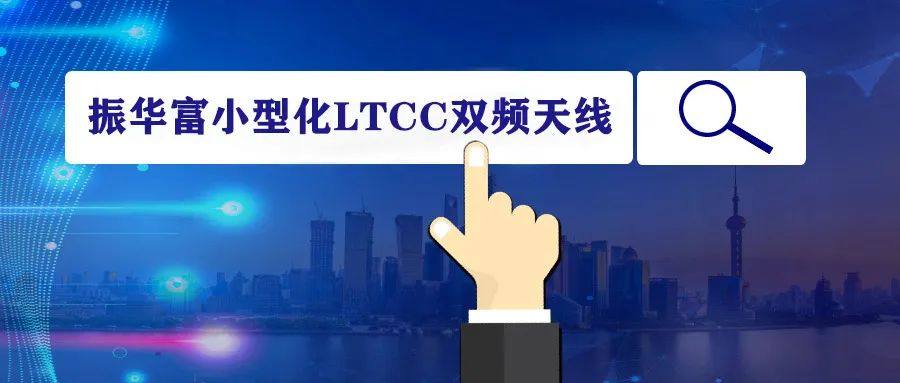 振华富小型化LTCC双频天线